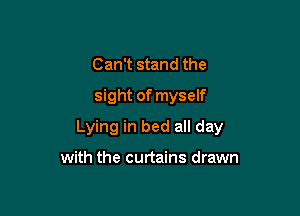 Can't stand the
sight of myself
Lying in bed all day
with the curtains drawn